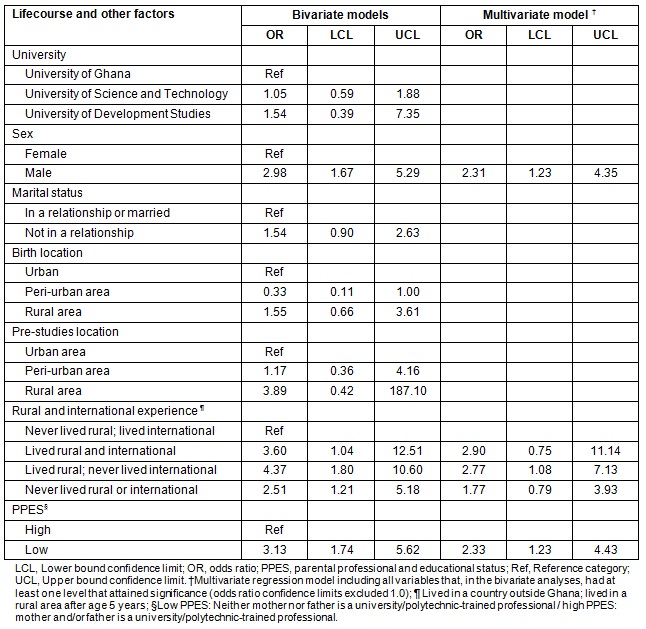 | Lifecourse and other factors | Bivariate models | | | Multivariate model † | | |
|---|---|---|---|---|---|---|
| | OR | LCL | UCL | OR | LCL | UCL |
| University | | | | | | |
| University of Ghana | Ref | | | | | |
| University of Science and Technology | 1.05 | 0.59 | 1.88 | | | |
| University of Development Studies | 1.54 | 0.39 | 7.35 | | | |
| Sex | | | | | | |
| Female | Ref | | | | | |
| Male | 2.98 | 1.67 | 5.29 | 2.31 | 1.23 | 4.35 |
| Marital status | | | | | | |
| In a relationship or married | Ref | | | | | |
| Not in a relationship | 1.54 | 0.90 | 2.63 | | | |
| Birth location | | | | | | |
| Urban | Ref | | | | | |
| Peri-urban area | 0.33 | 0.11 | 1.00 | | | |
| Rural area | 1.55 | 0.66 | 3.61 | | | |
| Pre-studies location | | | | | | |
| Urban area | Ref | | | | | |
| Peri-urban area | 1.17 | 0.36 | 4.16 | | | |
| Rural area | 3.89 | 0.42 | 187.10 | | | |
| Rural and international experience ¶ | | | | | | |
| Never lived rural; lived international | Ref | | | | | |
| Lived rural and international | 3.60 | 1.04 | 12.51 | 2.90 | 0.75 | 11.14 |
| Lived rural; never lived international | 4.37 | 1.80 | 10.60 | 2.77 | 1.08 | 7.13 |
| Never lived rural or international | 2.51 | 1.21 | 5.18 | 1.77 | 0.79 | 3.93 |
| PPES§ | | | | | | |
| High | Ref | | | | | |
| Low | 3.13 | 1.74 | 5.62 | 2.33 | 1.23 | 4.43 |

LCL, Lower bound confidence limit; OR, odds ratio; PPES, parental professional and educational status; Ref, Reference category; UCL, Upper bound confidence limit. †Multivariate regression model including all variables that, in the bivariate analyses, had at least one level that attained significance (odds ratio confidence limits excluded 1.0); ¶ Lived in a country outside Ghana; lived in a rural area after age 5 years; §Low PPES: Neither mother nor father is a university/polytechnic-trained professional / high PPES: mother and/or father is a university/polytechnic-trained professional.